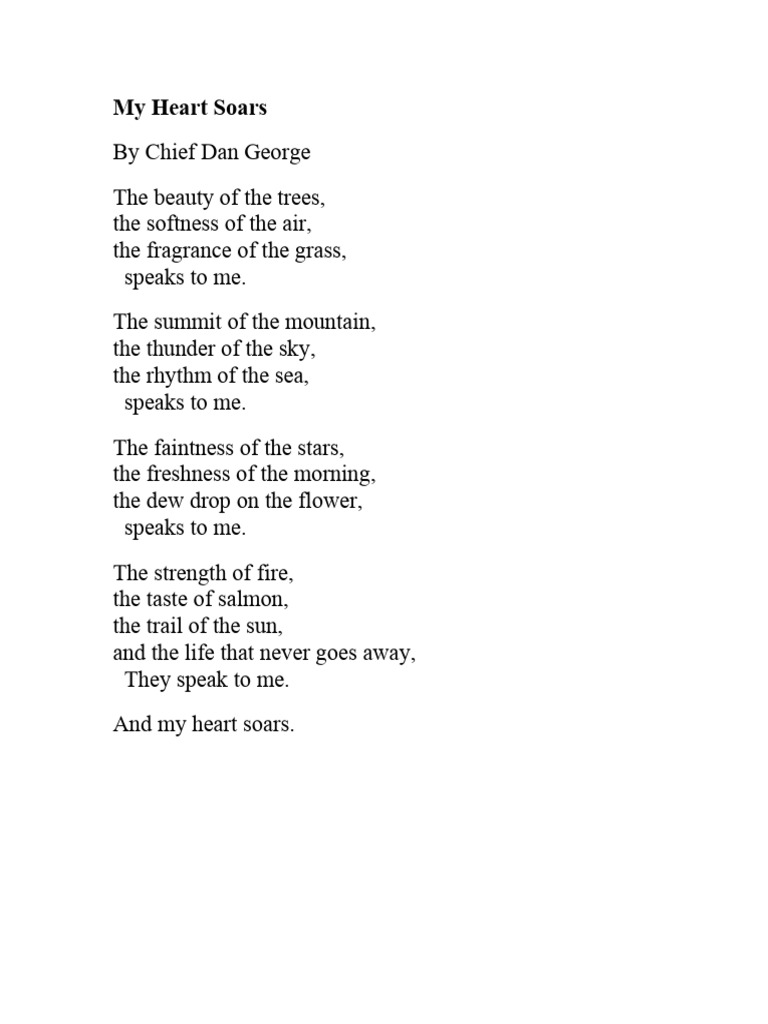 My Heart Soars

By Chief Dan George

The beauty of the trees,
the softness of the air,
the fragrance of the grass,
speaks to me.

The summit of the mountain,
the thunder of the sky,
the rhythm of the sea,
speaks to me.

The faintness of the stars,
the freshness of the morning,
the dew drop on the flower,
speaks to me.

The strength of fire,
the taste of salmon,
the trail of the sun,
and the life that never goes away,
They speak to me.

And my heart soars.